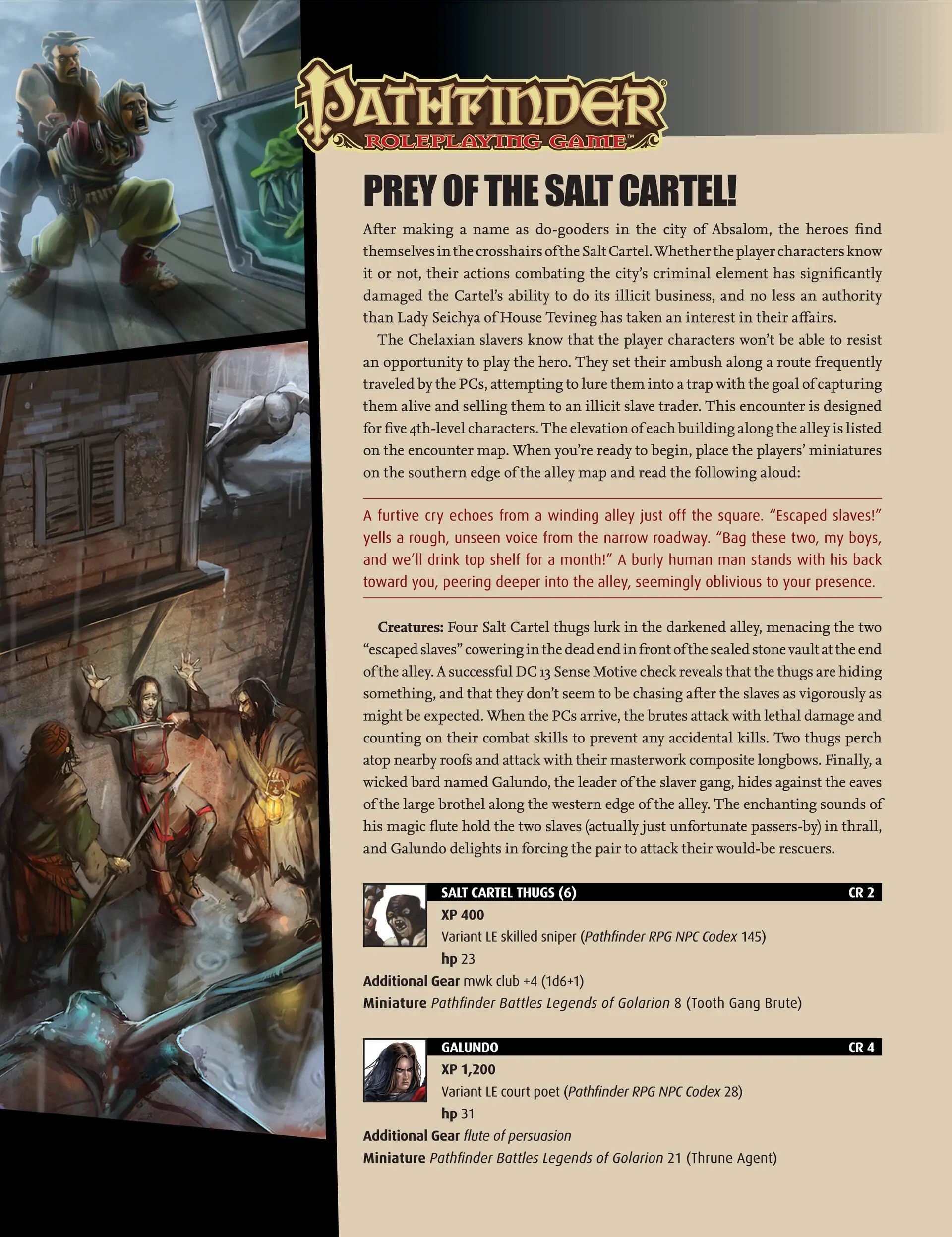 PATHFINDER®
ROLEPLAYING GAME™

PREY OF THE SALT CARTEL!

After making a name as do-gooders in the city of Absalom, the heroes find themselves in the crosshairs of the Salt Cartel. Whether the player characters know it or not, their actions combating the city's criminal element has significantly damaged the Cartel's ability to do its illicit business, and no less an authority than Lady Seichya of House Tevineg has taken an interest in their affairs.

The Chelaxian slavers know that the player characters won't be able to resist an opportunity to play the hero. They set their ambush along a route frequently traveled by the PCs, attempting to lure them into a trap with the goal of capturing them alive and selling them to an illicit slave trader. This encounter is designed for five 4th-level characters. The elevation of each building along the alley is listed on the encounter map. When you're ready to begin, place the players' miniatures on the southern edge of the alley map and read the following aloud:

A furtive cry echoes from a winding alley just off the square. "Escaped slaves!" yells a rough, unseen voice from the narrow roadway. "Bag these two, my boys, and we'll drink top shelf for a month!" A burly human man stands with his back toward you, peering deeper into the alley, seemingly oblivious to your presence.

Creatures: Four Salt Cartel thugs lurk in the darkened alley, menacing the two "escaped slaves" cowering in the dead end in front of the sealed stone vault at the end of the alley. A successful DC 13 Sense Motive check reveals that the thugs are hiding something, and that they don't seem to be chasing after the slaves as vigorously as might be expected. When the PCs arrive, the brutes attack with lethal damage and counting on their combat skills to prevent any accidental kills. Two thugs perch atop nearby roofs and attack with their masterwork composite longbows. Finally, a wicked bard named Galundo, the leader of the slaver gang, hides against the eaves of the large brothel along the western edge of the alley. The enchanting sounds of his magic flute hold the two slaves (actually just unfortunate passers-by) in thrall, and Galundo delights in forcing the pair to attack their would-be rescuers.

SALT CARTEL THUGS (6) CR 2
XP 400
Variant LE skilled sniper (Pathfinder RPG NPC Codex 145)
hp 23
Additional Gear mwk club +4 (1d6+1)
Miniature Pathfinder Battles Legends of Golarion 8 (Tooth Gang Brute)

GALUNDO CR 4
XP 1,200
Variant LE court poet (Pathfinder RPG NPC Codex 28)
hp 31
Additional Gear flute of persuasion
Miniature Pathfinder Battles Legends of Golarion 21 (Thrune Agent)